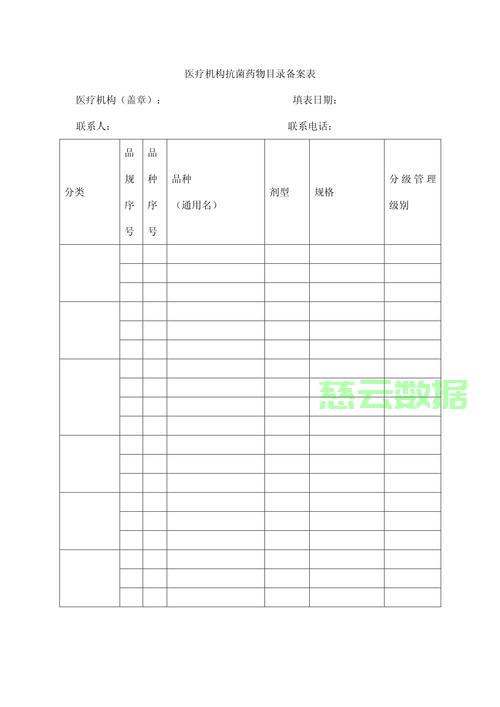 医疗机构抗菌药物目录备案表

医疗机构（盖章）：　　　　　　　　填表日期：

联系人：　　　　　　　　　　　　　联系电话：

| 分类 | 品规序号 | 品种序号 | 品种（通用名） | 剂型 | 规格 | 分级管理级别 |
|---|---|---|---|---|---|---|
| | | | | | | |
| | | | | | | |
| | | | | | | |
| | | | | | | |
| | | | | | | |
| | | | | | | |
| | | | | | | |
| | | | | | | |
| | | | | | | |
| | | | | | | |
| | | | | | | |
| | | | | | | |
| | | | | | | |
| | | | | | | |
| | | | | | | |
| | | | | | | |
| | | | | | | |
| | | | | | | |
| | | | | | | |

慈云数据